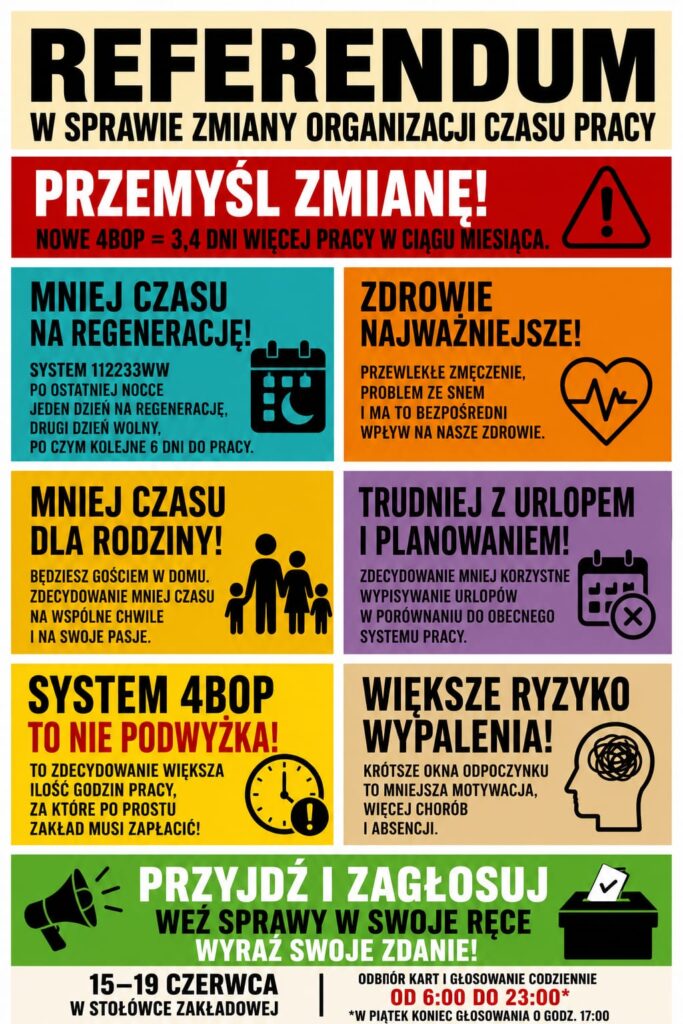 REFERENDUM
W SPRAWIE ZMIANY ORGANIZACJI CZASU PRACY

PRZEMYŚL ZMIANĘ!
NOWE 4BOP = 3,4 DNI WIĘCEJ PRACY W CIĄGU MIESIĄCA.

MNIEJ CZASU NA REGENERACJĘ!
SYSTEM 112233WW PO OSTATNIEJ NOCCE JEDEN DZIEŃ NA REGENERACJĘ, DRUGI DZIEŃ WOLNY, PO CZYM KOLEJNE 6 DNI DO PRACY.

ZDROWIE NAJWAŻNIEJSZE!
PRZEWLEKŁE ZMĘCZENIE, PROBLEM ZE SNEM I MA TO BEZPOŚREDNI WPŁYW NA NASZE ZDROWIE.

MNIEJ CZASU DLA RODZINY!
BĘDZIESZ GOŚCIEM W DOMU. ZDECYDOWANIE MNIEJ CZASU NA WSPÓLNE CHWILE I NA SWOJE PASJE.

TRUDNIEJ Z URLOPEM I PLANOWANIEM!
ZDECYDOWANIE MNIEJ KORZYSTNE WYPISYWANIE URLOPÓW W PORÓWNANIU DO OBECNEGO SYSTEMU PRACY.

SYSTEM 4BOP TO NIE PODWYŻKA!
TO ZDECYDOWANIE WIĘKSZA ILOŚĆ GODZIN PRACY, ZA KTÓRE PO PROSTU ZAKŁAD MUSI ZAPŁACIĆ!

WIĘKSZE RYZYKO WYPALENIA!
KRÓTSZE OKNA ODPOCZYNKU TO MNIEJSZA MOTYWACJA, WIĘCEJ CHORÓB I ABSENCJI.

PRZYJDŹ I ZAGŁOSUJ
WEŹ SPRAWY W SWOJE RĘCE
WYRAŹ SWOJE ZDANIE!

15–19 CZERWCA
W STOŁÓWCE ZAKŁADOWEJ

ODBIÓR KART I GŁOSOWANIE CODZIENNIE
OD 6:00 DO 23:00*
*W PIĄTEK KONIEC GŁOSOWANIA O GODZ. 17:00